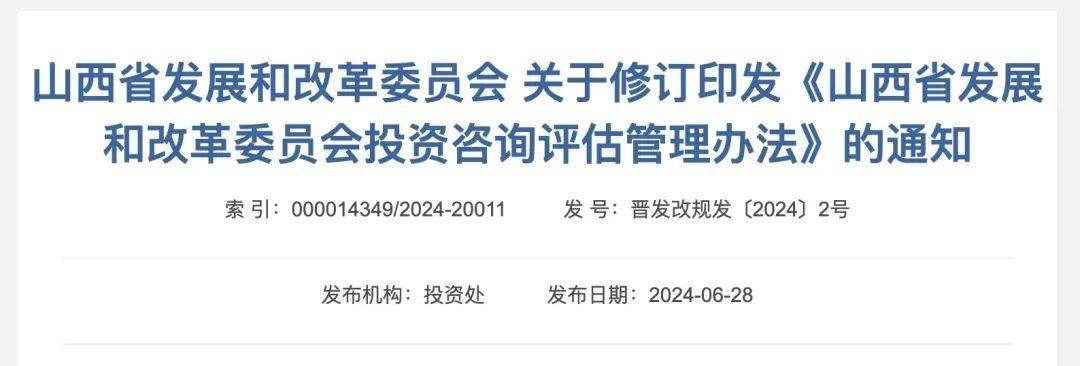 山西省发展和改革委员会 关于修订印发《山西省发展和改革委员会投资咨询评估管理办法》的通知

索 引：000014349/2024-20011　　发 号：晋发改规发〔2024〕2号

发布机构：投资处　　发布日期：2024-06-28